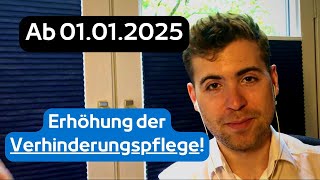 Ab 01.01.2025

Erhöhung der Verhinderungspflege!